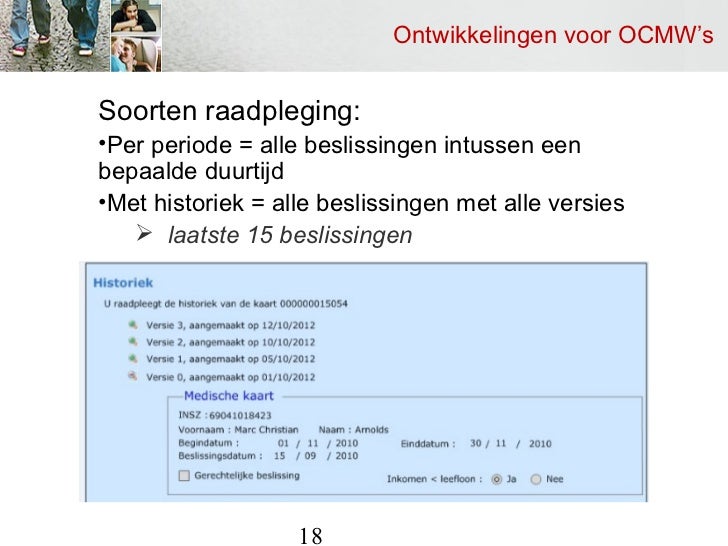 Ontwikkelingen voor OCMW's

Soorten raadpleging:

•Per periode = alle beslissingen intussen een bepaalde duurtijd

•Met historiek = alle beslissingen met alle versies

➢ laatste 15 beslissingen

Historiek

U raadpleegt de historiek van de kaart 000000015054

Versie 3, aangemaakt op 12/10/2012

Versie 2, aangemaakt op 10/10/2012

Versie 1, aangemaakt op 05/10/2012

Versie 0, aangemaakt op 01/10/2012

Medische kaart

INSZ :69041018423

Voornaam : Marc Christian Naam : Arnolds

Begindatum : 01 / 11 / 2010 Einddatum : 30 / 11 / 2010

Beslissingsdatum : 15 / 09 / 2010

Gerechtelijke beslissing

Inkomen < leefloon : Ja Nee

18